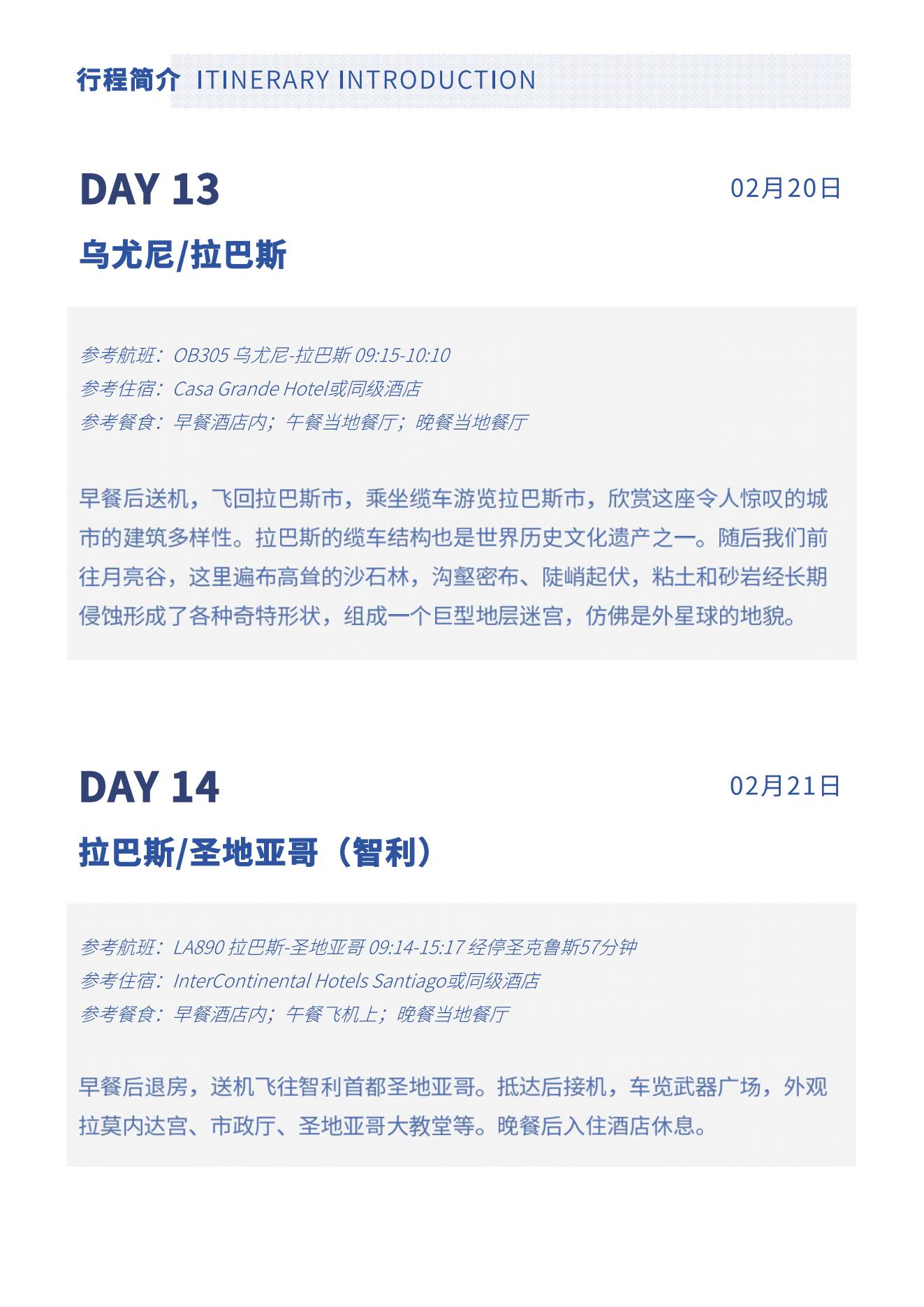 行程简介 ITINERARY INTRODUCTION

DAY 13

02月20日

乌尤尼/拉巴斯

参考航班：OB305 乌尤尼-拉巴斯 09:15-10:10
参考住宿：Casa Grande Hotel或同级酒店
参考餐食：早餐酒店内；午餐当地餐厅；晚餐当地餐厅

早餐后送机，飞回拉巴斯市，乘坐缆车游览拉巴斯市，欣赏这座令人惊叹的城市的建筑多样性。拉巴斯的缆车结构也是世界历史文化遗产之一。随后我们前往月亮谷，这里遍布高耸的沙石林，沟壑密布、陡峭起伏，粘土和砂岩经长期侵蚀形成了各种奇特形状，组成一个巨型地层迷宫，仿佛是外星球的地貌。

DAY 14

02月21日

拉巴斯/圣地亚哥（智利）

参考航班：LA890 拉巴斯-圣地亚哥 09:14-15:17 经停圣克鲁斯57分钟
参考住宿：InterContinental Hotels Santiago或同级酒店
参考餐食：早餐酒店内；午餐飞机上；晚餐当地餐厅

早餐后退房，送机飞往智利首都圣地亚哥。抵达后接机，车览武器广场，外观拉莫内达宫、市政厅、圣地亚哥大教堂等。晚餐后入住酒店休息。